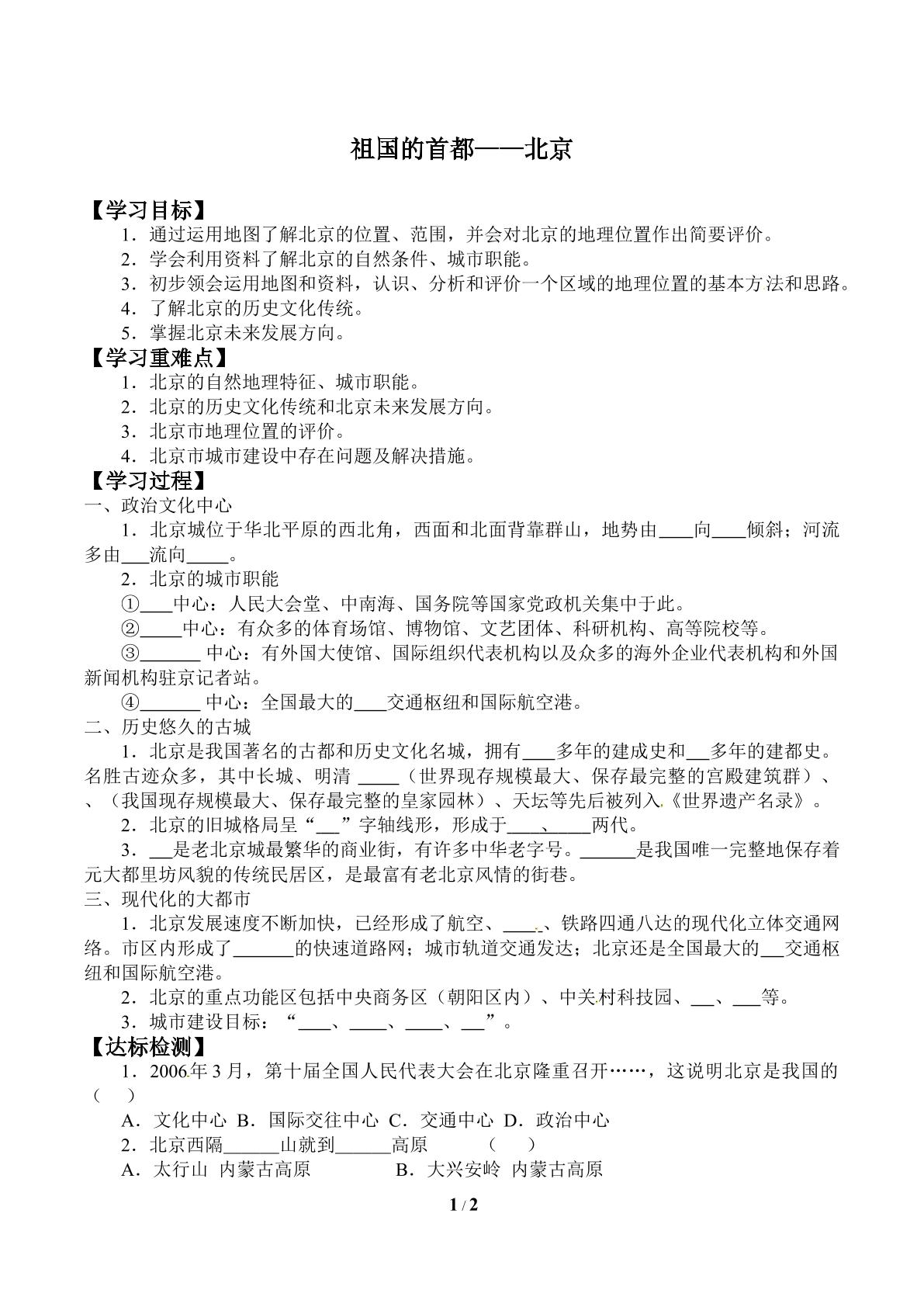 祖国的首都——北京

【学习目标】

1．通过运用地图了解北京的位置、范围，并会对北京的地理位置作出简要评价。

2．学会利用资料了解北京的自然条件、城市职能。

3．初步领会运用地图和资料，认识、分析和评价一个区域的地理位置的基本方法和思路。

4．了解北京的历史文化传统。

5．掌握北京未来发展方向。

【学习重难点】

1．北京的自然地理特征、城市职能。

2．北京的历史文化传统和北京未来发展方向。

3．北京市地理位置的评价。

4．北京市城市建设中存在问题及解决措施。

【学习过程】

一、政治文化中心

1．北京城位于华北平原的西北角，西面和北面背靠群山，地势由____向____倾斜；河流多由____流向____。

2．北京的城市职能

①____中心：人民大会堂、中南海、国务院等国家党政机关集中于此。

②____中心：有众多的体育场馆、博物馆、文艺团体、科研机构、高等院校等。

③____中心：有外国大使馆、国际组织代表机构以及众多的海外企业代表机构和外国新闻机构驻京记者站。

④____中心：全国最大的____交通枢纽和国际航空港。

二、历史悠久的古城

1．北京是我国著名的古都和历史文化名城，拥有____多年的建成史和____多年的建都史。名胜古迹众多，其中长城、明清____（世界现存规模最大、保存最完整的宫殿建筑群）、、（我国现存规模最大、保存最完整的皇家园林）、天坛等先后被列入《世界遗产名录》。

2．北京的旧城格局呈“____”字轴线形，形成于____、____两代。

3．____是老北京城最繁华的商业街，有许多中华老字号。____是我国唯一完整地保存着元大都里坊风貌的传统民居区，是最富有老北京风情的街巷。

三、现代化的大都市

1．北京发展速度不断加快，已经形成了航空、____、铁路四通八达的现代化立体交通网络。市区内形成了____的快速道路网；城市轨道交通发达；北京还是全国最大的____交通枢纽和国际航空港。

2．北京的重点功能区包括中央商务区（朝阳区内）、中关村科技园、____、____等。

3．城市建设目标：“____、____、____、____”。

【达标检测】

1．2006年3月，第十届全国人民代表大会在北京隆重召开……，这说明北京是我国的（ ）

A．文化中心 B．国际交往中心 C．交通中心 D．政治中心

2．北京西隔____山就到____高原 （ ）

A．太行山 内蒙古高原 B．大兴安岭 内蒙古高原

1 / 2